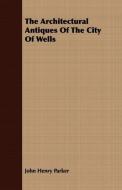 The Architectural Antiques Of The City Of Wells

John Henry Parker